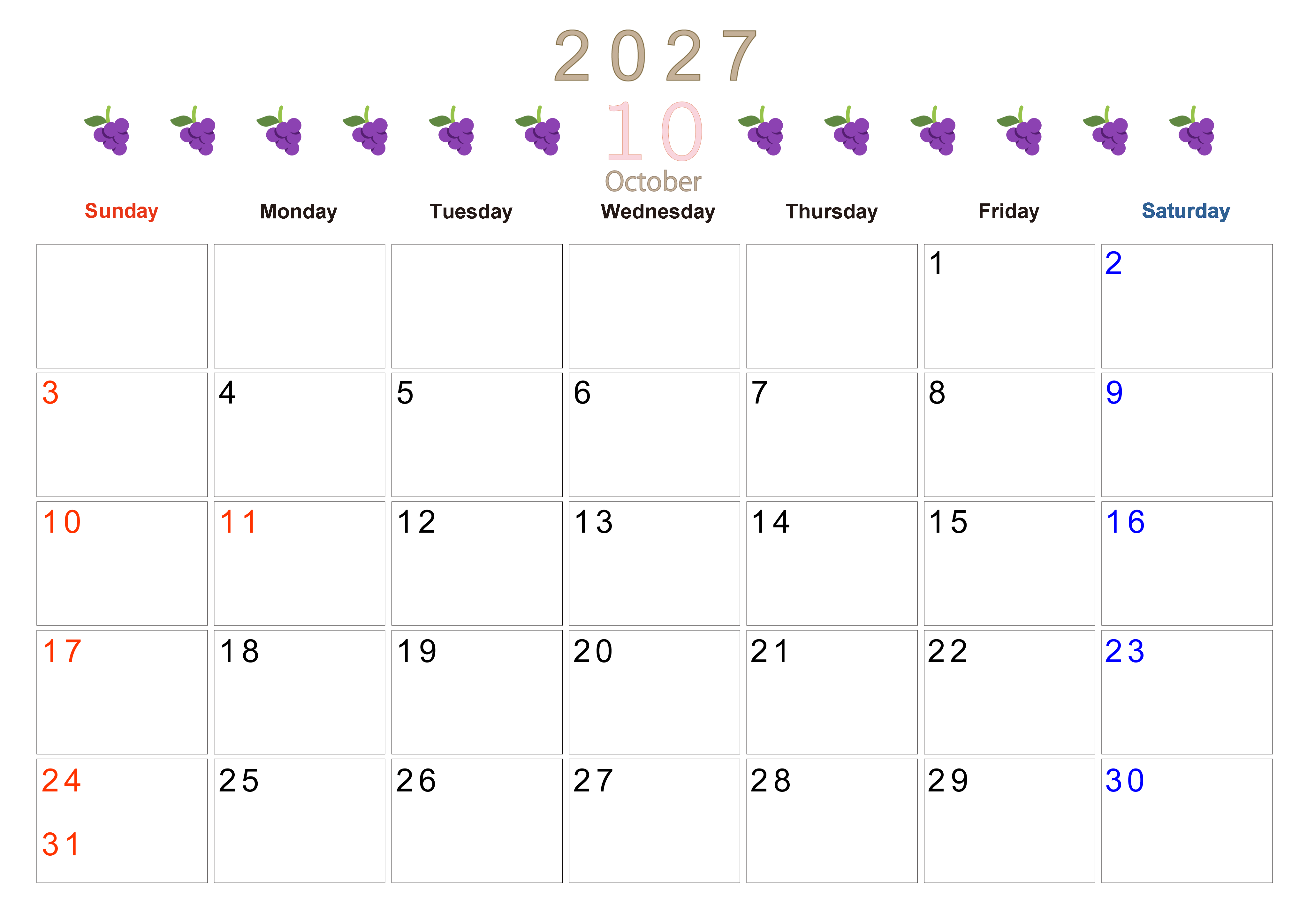 2027

10

October

| Sunday | Monday | Tuesday | Wednesday | Thursday | Friday | Saturday |
|---|---|---|---|---|---|---|
|  |  |  |  |  | 1 | 2 |
| 3 | 4 | 5 | 6 | 7 | 8 | 9 |
| 10 | 11 | 12 | 13 | 14 | 15 | 16 |
| 17 | 18 | 19 | 20 | 21 | 22 | 23 |
| 24 31 | 25 | 26 | 27 | 28 | 29 | 30 |